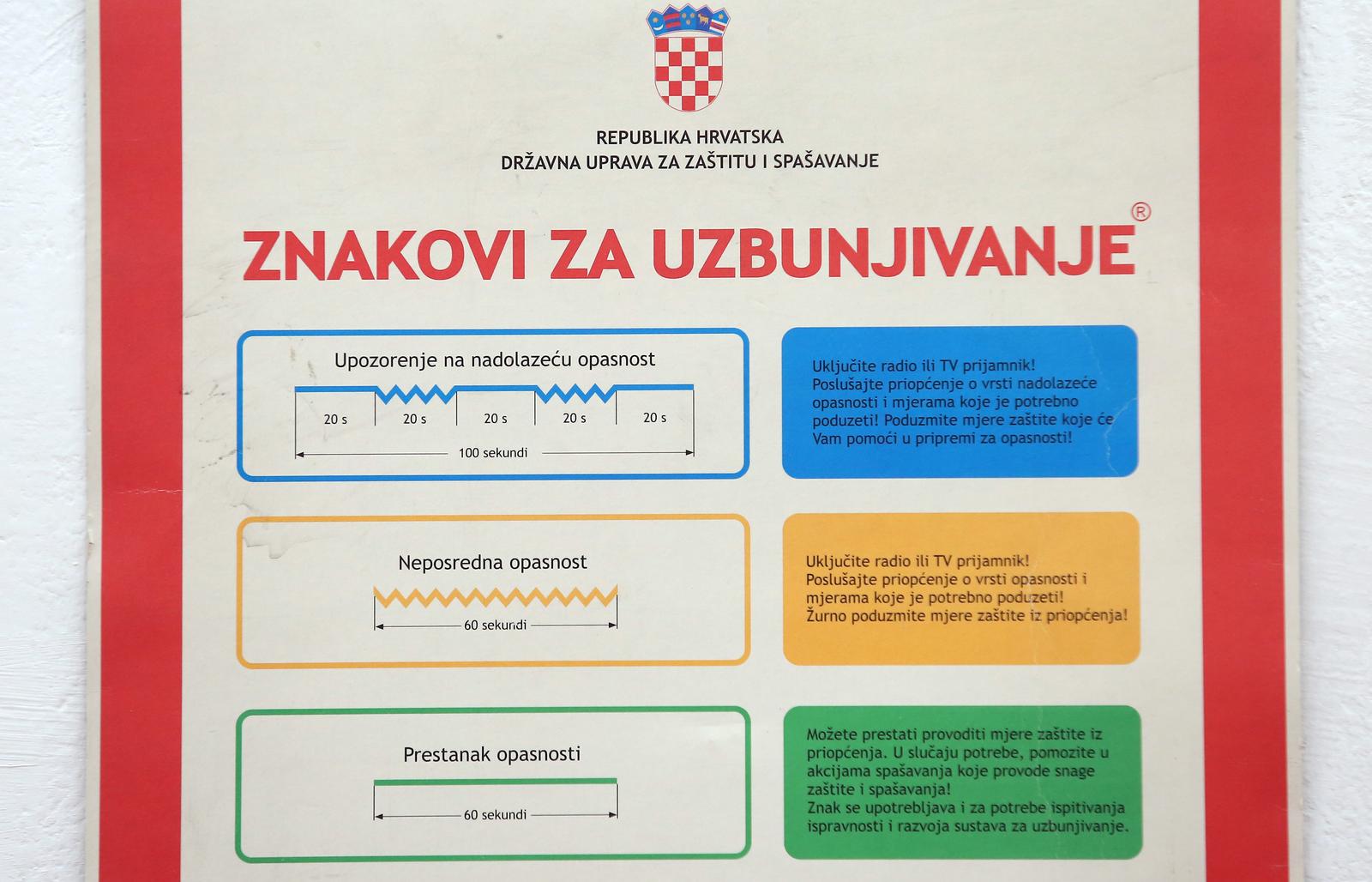 REPUBLIKA HRVATSKA
DRŽAVNA UPRAVA ZA ZAŠTITU I SPAŠAVANJE

ZNAKOVI ZA UZBUNJIVANJE®

Upozorenje na nadolazeću opasnost

20 s 20 s 20 s 20 s 20 s

100 sekundi

Uključite radio ili TV prijamnik! Poslušajte priopćenje o vrsti nadolazeće opasnosti i mjerama koje je potrebno poduzeti! Poduzmite mjere zaštite koje će Vam pomoći u pripremi za opasnosti!

Neposredna opasnost

60 sekundi

Uključite radio ili TV prijamnik! Poslušajte priopćenje o vrsti opasnosti i mjerama koje je potrebno poduzeti! Žurno poduzmite mjere zaštite iz priopćenja!

Prestanak opasnosti

60 sekundi

Možete prestati provoditi mjere zaštite iz priopćenja. U slučaju potrebe, pomozite u akcijama spašavanja koje provode snage zaštite i spašavanja! Znak se upotrebljava i za potrebe ispitivanja ispravnosti i razvoja sustava za uzbunjivanje.